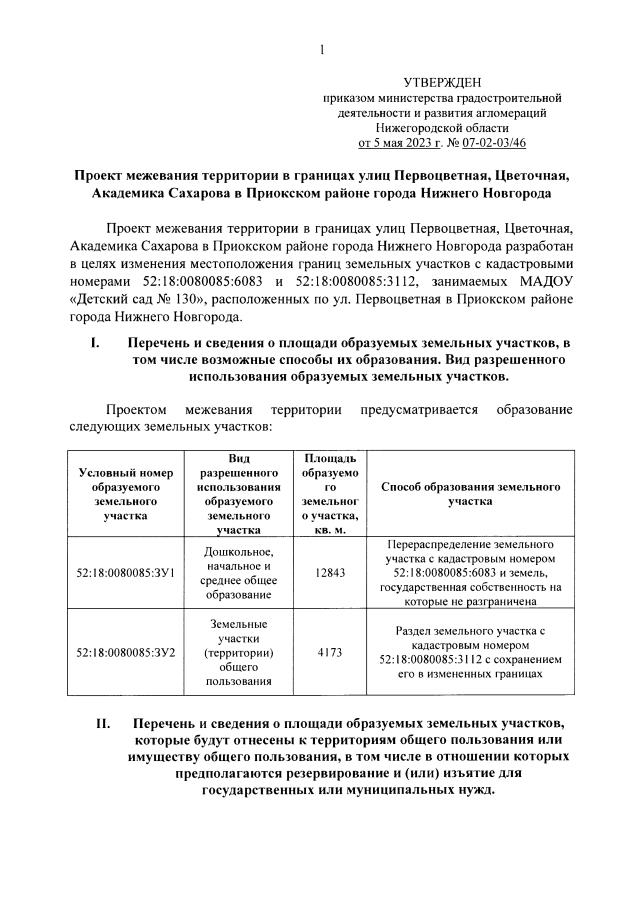 1

УТВЕРЖДЕН
приказом министерства градостроительной деятельности и развития агломераций Нижегородской области
от 5 мая 2023 г. № 07-02-03/46

Проект межевания территории в границах улиц Первоцветная, Цветочная, Академика Сахарова в Приокском районе города Нижнего Новгорода

Проект межевания территории в границах улиц Первоцветная, Цветочная, Академика Сахарова в Приокском районе города Нижнего Новгорода разработан в целях изменения местоположения границ земельных участков с кадастровыми номерами 52:18:0080085:6083 и 52:18:0080085:3112, занимаемых МАДОУ «Детский сад № 130», расположенных по ул. Первоцветная в Приокском районе города Нижнего Новгорода.

I. Перечень и сведения о площади образуемых земельных участков, в том числе возможные способы их образования. Вид разрешенного использования образуемых земельных участков.

Проектом межевания территории предусматривается образование следующих земельных участков:

| Условный номер образуемого земельного участка | Вид разрешенного использования образуемого земельного участка | Площадь образуемого земельного участка, кв. м. | Способ образования земельного участка |
|---|---|---|---|
| 52:18:0080085:ЗУ1 | Дошкольное, начальное и среднее общее образование | 12843 | Перераспределение земельного участка с кадастровым номером 52:18:0080085:6083 и земель, государственная собственность на которые не разграничена |
| 52:18:0080085:ЗУ2 | Земельные участки (территории) общего пользования | 4173 | Раздел земельного участка с кадастровым номером 52:18:0080085:3112 с сохранением его в измененных границах |

II. Перечень и сведения о площади образуемых земельных участков, которые будут отнесены к территориям общего пользования или имуществу общего пользования, в том числе в отношении которых предполагаются резервирование и (или) изъятие для государственных или муниципальных нужд.